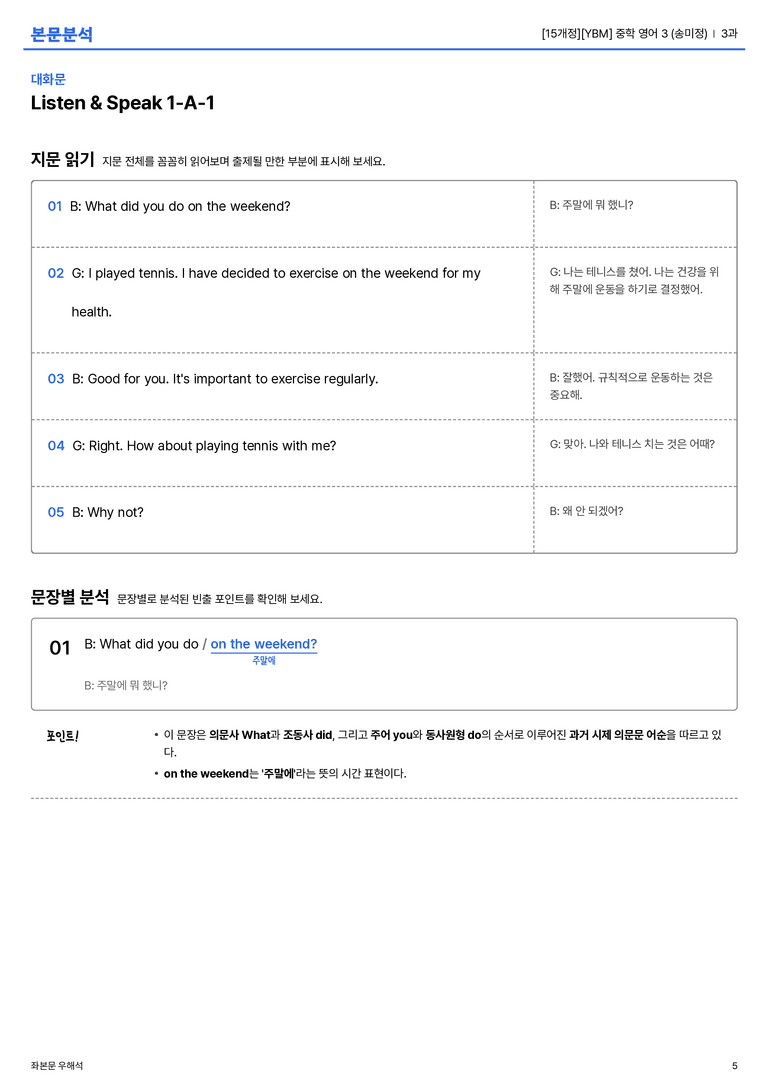 본문분석

[15개정][YBM] 중학 영어 3 (송미정) | 3과

대화문

Listen & Speak 1-A-1

지문 읽기 지문 전체를 꼼꼼히 읽어보며 출제될 만한 부분에 표시해 보세요.

| | |
|---|---|
| 01 B: What did you do on the weekend? | B: 주말에 뭐 했니? |
| 02 G: I played tennis. I have decided to exercise on the weekend for my health. | G: 나는 테니스를 쳤어. 나는 건강을 위해 주말에 운동을 하기로 결정했어. |
| 03 B: Good for you. It's important to exercise regularly. | B: 잘했어. 규칙적으로 운동하는 것은 중요해. |
| 04 G: Right. How about playing tennis with me? | G: 맞아. 나와 테니스 치는 것은 어때? |
| 05 B: Why not? | B: 왜 안 되겠어? |

문장별 분석 문장별로 분석된 빈출 포인트를 확인해 보세요.

01 B: What did you do / on the weekend?
주말에

B: 주말에 뭐 했니?

포인트!

• 이 문장은 의문사 What과 조동사 did, 그리고 주어 you와 동사원형 do의 순서로 이루어진 과거 시제 의문문 어순을 따르고 있다.

• on the weekend는 '주말에'라는 뜻의 시간 표현이다.

좌본문 우해석

5